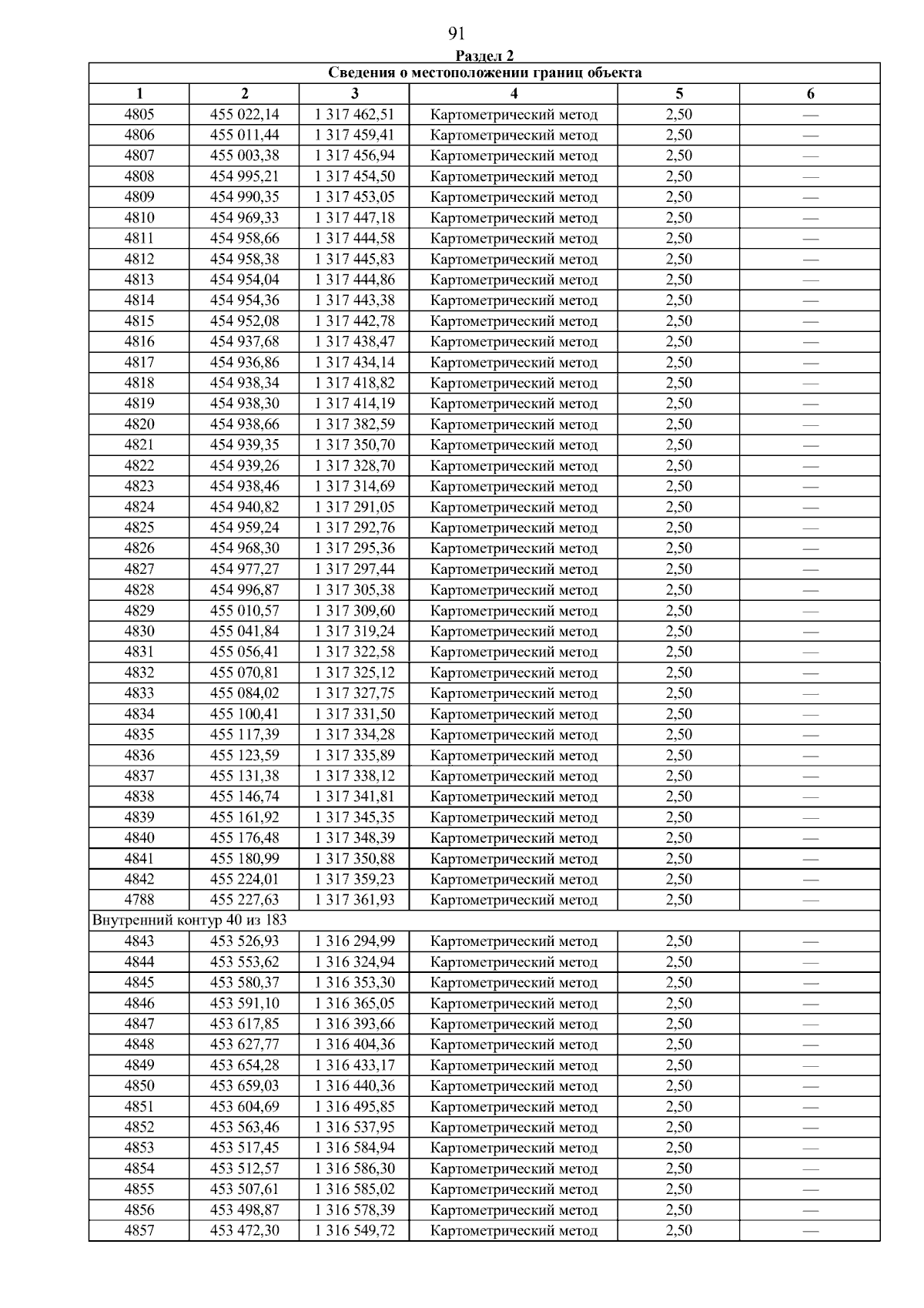 91

Раздел 2

Сведения о местоположении границ объекта

| 1 | 2 | 3 | 4 | 5 | 6 |
|---|---|---|---|---|---|
| 4805 | 455 022,14 | 1 317 462,51 | Картометрический метод | 2,50 | — |
| 4806 | 455 011,44 | 1 317 459,41 | Картометрический метод | 2,50 | — |
| 4807 | 455 003,38 | 1 317 456,94 | Картометрический метод | 2,50 | — |
| 4808 | 454 995,21 | 1 317 454,50 | Картометрический метод | 2,50 | — |
| 4809 | 454 990,35 | 1 317 453,05 | Картометрический метод | 2,50 | — |
| 4810 | 454 969,33 | 1 317 447,18 | Картометрический метод | 2,50 | — |
| 4811 | 454 958,66 | 1 317 444,58 | Картометрический метод | 2,50 | — |
| 4812 | 454 958,38 | 1 317 445,83 | Картометрический метод | 2,50 | — |
| 4813 | 454 954,04 | 1 317 444,86 | Картометрический метод | 2,50 | — |
| 4814 | 454 954,36 | 1 317 443,38 | Картометрический метод | 2,50 | — |
| 4815 | 454 952,08 | 1 317 442,78 | Картометрический метод | 2,50 | — |
| 4816 | 454 937,68 | 1 317 438,47 | Картометрический метод | 2,50 | — |
| 4817 | 454 936,86 | 1 317 434,14 | Картометрический метод | 2,50 | — |
| 4818 | 454 938,34 | 1 317 418,82 | Картометрический метод | 2,50 | — |
| 4819 | 454 938,30 | 1 317 414,19 | Картометрический метод | 2,50 | — |
| 4820 | 454 938,66 | 1 317 382,59 | Картометрический метод | 2,50 | — |
| 4821 | 454 939,35 | 1 317 350,70 | Картометрический метод | 2,50 | — |
| 4822 | 454 939,26 | 1 317 328,70 | Картометрический метод | 2,50 | — |
| 4823 | 454 938,46 | 1 317 314,69 | Картометрический метод | 2,50 | — |
| 4824 | 454 940,82 | 1 317 291,05 | Картометрический метод | 2,50 | — |
| 4825 | 454 959,24 | 1 317 292,76 | Картометрический метод | 2,50 | — |
| 4826 | 454 968,30 | 1 317 295,36 | Картометрический метод | 2,50 | — |
| 4827 | 454 977,27 | 1 317 297,44 | Картометрический метод | 2,50 | — |
| 4828 | 454 996,87 | 1 317 305,38 | Картометрический метод | 2,50 | — |
| 4829 | 455 010,57 | 1 317 309,60 | Картометрический метод | 2,50 | — |
| 4830 | 455 041,84 | 1 317 319,24 | Картометрический метод | 2,50 | — |
| 4831 | 455 056,41 | 1 317 322,58 | Картометрический метод | 2,50 | — |
| 4832 | 455 070,81 | 1 317 325,12 | Картометрический метод | 2,50 | — |
| 4833 | 455 084,02 | 1 317 327,75 | Картометрический метод | 2,50 | — |
| 4834 | 455 100,41 | 1 317 331,50 | Картометрический метод | 2,50 | — |
| 4835 | 455 117,39 | 1 317 334,28 | Картометрический метод | 2,50 | — |
| 4836 | 455 123,59 | 1 317 335,89 | Картометрический метод | 2,50 | — |
| 4837 | 455 131,38 | 1 317 338,12 | Картометрический метод | 2,50 | — |
| 4838 | 455 146,74 | 1 317 341,81 | Картометрический метод | 2,50 | — |
| 4839 | 455 161,92 | 1 317 345,35 | Картометрический метод | 2,50 | — |
| 4840 | 455 176,48 | 1 317 348,39 | Картометрический метод | 2,50 | — |
| 4841 | 455 180,99 | 1 317 350,88 | Картометрический метод | 2,50 | — |
| 4842 | 455 224,01 | 1 317 359,23 | Картометрический метод | 2,50 | — |
| 4788 | 455 227,63 | 1 317 361,93 | Картометрический метод | 2,50 | — |
| Внутренний контур 40 из 183 | | | | | |
| 4843 | 453 526,93 | 1 316 294,99 | Картометрический метод | 2,50 | — |
| 4844 | 453 553,62 | 1 316 324,94 | Картометрический метод | 2,50 | — |
| 4845 | 453 580,37 | 1 316 353,30 | Картометрический метод | 2,50 | — |
| 4846 | 453 591,10 | 1 316 365,05 | Картометрический метод | 2,50 | — |
| 4847 | 453 617,85 | 1 316 393,66 | Картометрический метод | 2,50 | — |
| 4848 | 453 627,77 | 1 316 404,36 | Картометрический метод | 2,50 | — |
| 4849 | 453 654,28 | 1 316 433,17 | Картометрический метод | 2,50 | — |
| 4850 | 453 659,03 | 1 316 440,36 | Картометрический метод | 2,50 | — |
| 4851 | 453 604,69 | 1 316 495,85 | Картометрический метод | 2,50 | — |
| 4852 | 453 563,46 | 1 316 537,95 | Картометрический метод | 2,50 | — |
| 4853 | 453 517,45 | 1 316 584,94 | Картометрический метод | 2,50 | — |
| 4854 | 453 512,57 | 1 316 586,30 | Картометрический метод | 2,50 | — |
| 4855 | 453 507,61 | 1 316 585,02 | Картометрический метод | 2,50 | — |
| 4856 | 453 498,87 | 1 316 578,39 | Картометрический метод | 2,50 | — |
| 4857 | 453 472,30 | 1 316 549,72 | Картометрический метод | 2,50 | — |